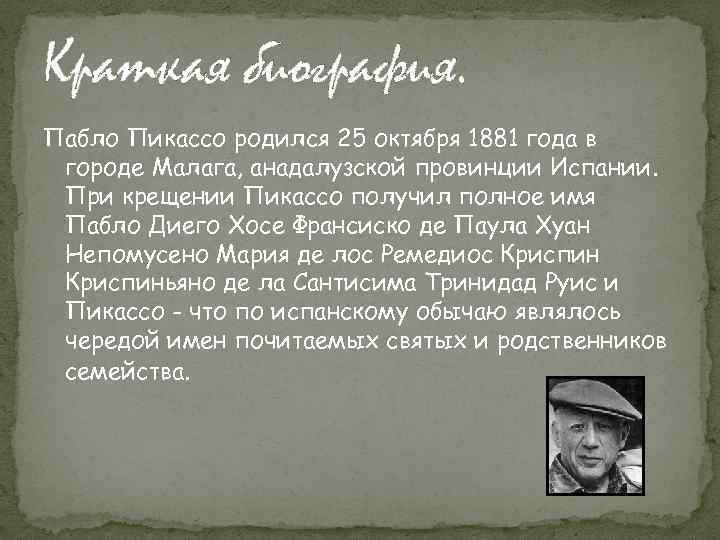 Краткая биография.

Пабло Пикассо родился 25 октября 1881 года в городе Малага, анадалузской провинции Испании. При крещении Пикассо получил полное имя Пабло Диего Хосе Франсиско де Паула Хуан Непомусено Мария де лос Ремедиос Криспин Криспиньяно де ла Сантисима Тринидад Руис и Пикассо - что по испанскому обычаю являлось чередой имен почитаемых святых и родственников семейства.